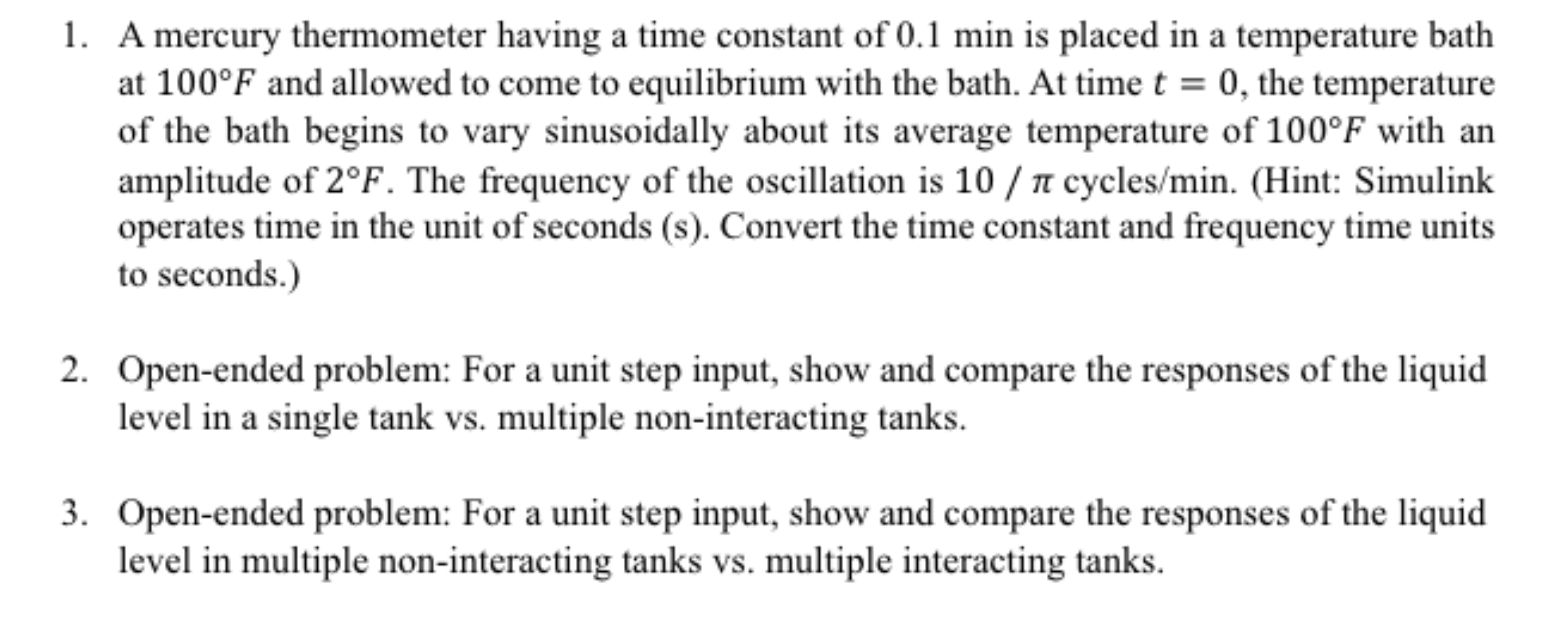 1. A mercury thermometer having a time constant of 0.1 min is placed in a temperature bath at $100°F$ and allowed to come to equilibrium with the bath. At time $t = 0$, the temperature of the bath begins to vary sinusoidally about its average temperature of $100°F$ with an amplitude of $2°F$. The frequency of the oscillation is $10 / \pi$ cycles/min. (Hint: Simulink operates time in the unit of seconds (s). Convert the time constant and frequency time units to seconds.)

2. Open-ended problem: For a unit step input, show and compare the responses of the liquid level in a single tank vs. multiple non-interacting tanks.

3. Open-ended problem: For a unit step input, show and compare the responses of the liquid level in multiple non-interacting tanks vs. multiple interacting tanks.